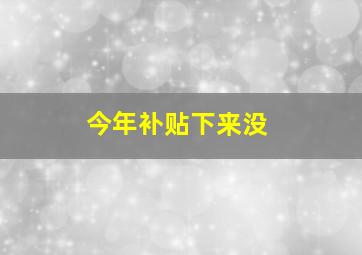 今年补贴下来没